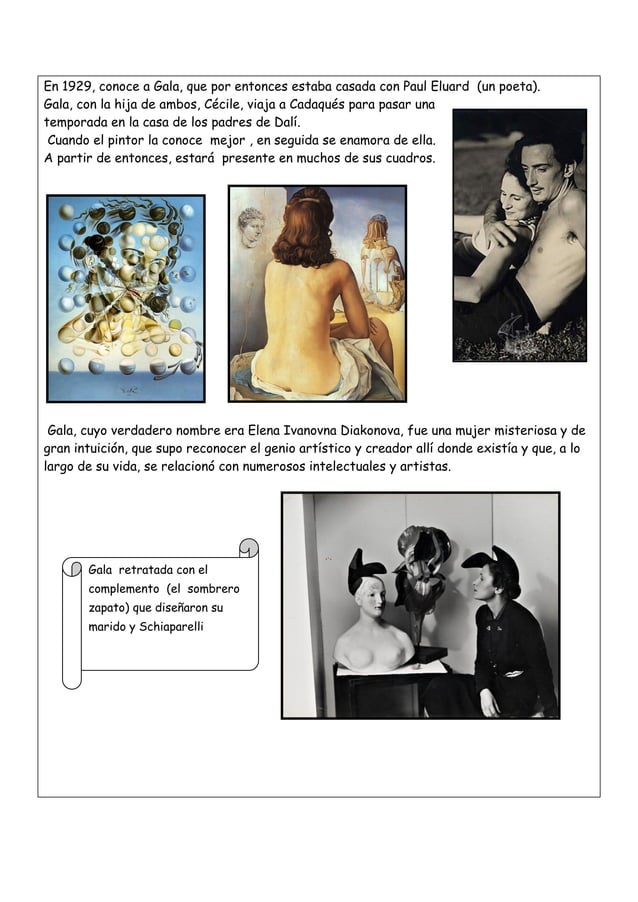 En 1929, conoce a Gala, que por entonces estaba casada con Paul Eluard (un poeta). Gala, con la hija de ambos, Cécile, viaja a Cadaqués para pasar una temporada en la casa de los padres de Dalí.
Cuando el pintor la conoce mejor , en seguida se enamora de ella. A partir de entonces, estará presente en muchos de sus cuadros.

Gala, cuyo verdadero nombre era Elena Ivanovna Diakonova, fue una mujer misteriosa y de gran intuición, que supo reconocer el genio artístico y creador allí donde existía y que, a lo largo de su vida, se relacionó con numerosos intelectuales y artistas.

Gala retratada con el complemento (el sombrero zapato) que diseñaron su marido y Schiaparelli